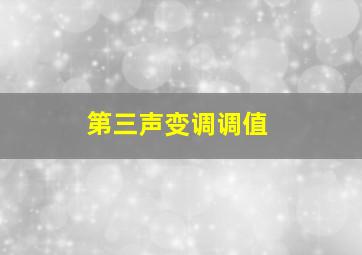 第三声变调调值